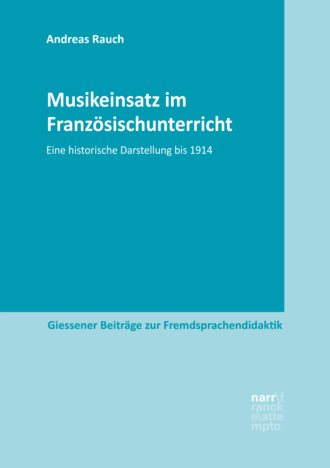 Andreas Rauch

Musikeinsatz im Französischunterricht

Eine historische Darstellung bis 1914

Giessener Beiträge zur Fremdsprachendidaktik

narr\f
ranck
e\atte
mpto